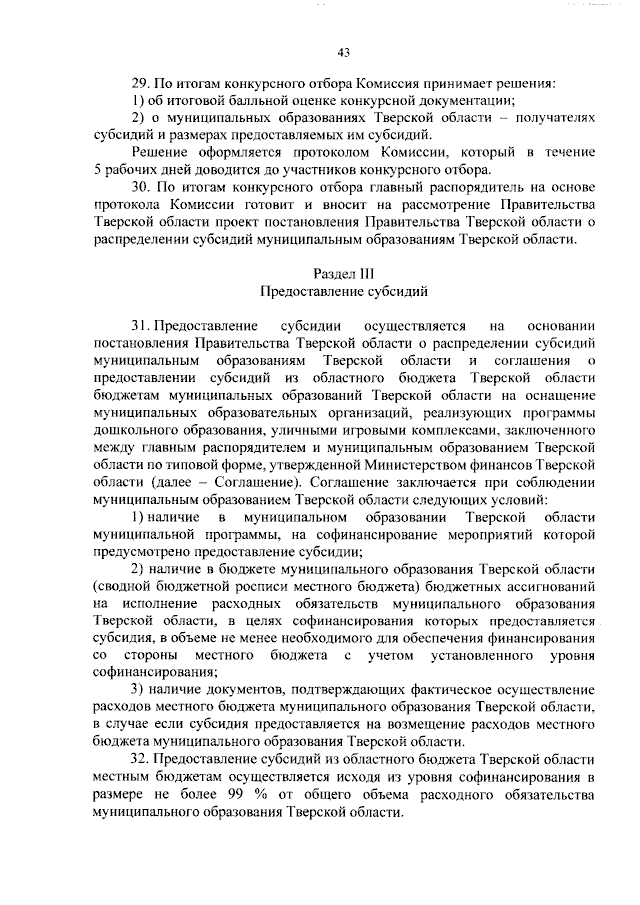 43

29. По итогам конкурсного отбора Комиссия принимает решения:
1) об итоговой балльной оценке конкурсной документации;
2) о муниципальных образованиях Тверской области – получателях субсидий и размерах предоставляемых им субсидий.
Решение оформляется протоколом Комиссии, который в течение 5 рабочих дней доводится до участников конкурсного отбора.
30. По итогам конкурсного отбора главный распорядитель на основе протокола Комиссии готовит и вносит на рассмотрение Правительства Тверской области проект постановления Правительства Тверской области о распределении субсидий муниципальным образованиям Тверской области.

Раздел III
Предоставление субсидий

31. Предоставление субсидии осуществляется на основании постановления Правительства Тверской области о распределении субсидий муниципальным образованиям Тверской области и соглашения о предоставлении субсидий из областного бюджета Тверской области бюджетам муниципальных образований Тверской области на оснащение муниципальных образовательных организаций, реализующих программы дошкольного образования, уличными игровыми комплексами, заключенного между главным распорядителем и муниципальным образованием Тверской области по типовой форме, утвержденной Министерством финансов Тверской области (далее – Соглашение). Соглашение заключается при соблюдении муниципальным образованием Тверской области следующих условий:
1) наличие в муниципальном образовании Тверской области муниципальной программы, на софинансирование мероприятий которой предусмотрено предоставление субсидии;
2) наличие в бюджете муниципального образования Тверской области (сводной бюджетной росписи местного бюджета) бюджетных ассигнований на исполнение расходных обязательств муниципального образования Тверской области, в целях софинансирования которых предоставляется субсидия, в объеме не менее необходимого для обеспечения финансирования со стороны местного бюджета с учетом установленного уровня софинансирования;
3) наличие документов, подтверждающих фактическое осуществление расходов местного бюджета муниципального образования Тверской области, в случае если субсидия предоставляется на возмещение расходов местного бюджета муниципального образования Тверской области.
32. Предоставление субсидий из областного бюджета Тверской области местным бюджетам осуществляется исходя из уровня софинансирования в размере не более 99 % от общего объема расходного обязательства муниципального образования Тверской области.